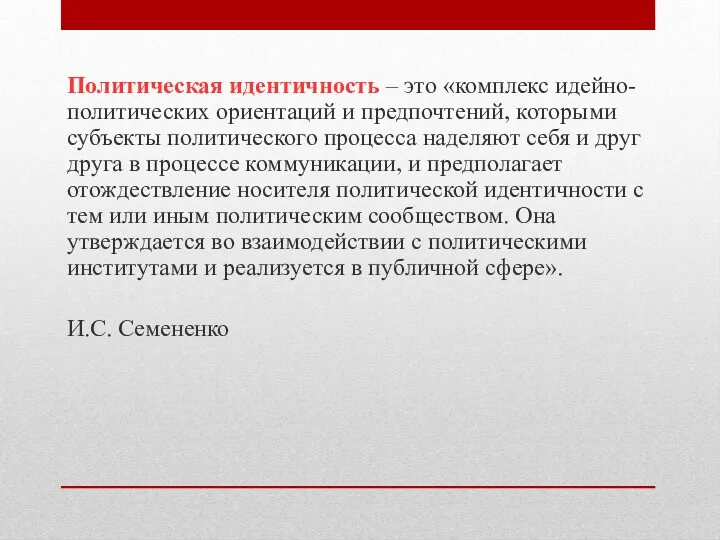 Политическая идентичность – это «комплекс идейно-политических ориентаций и предпочтений, которыми субъекты политического процесса наделяют себя и друг друга в процессе коммуникации, и предполагает отождествление носителя политической идентичности с тем или иным политическим сообществом. Она утверждается во взаимодействии с политическими институтами и реализуется в публичной сфере».

И.С. Семененко